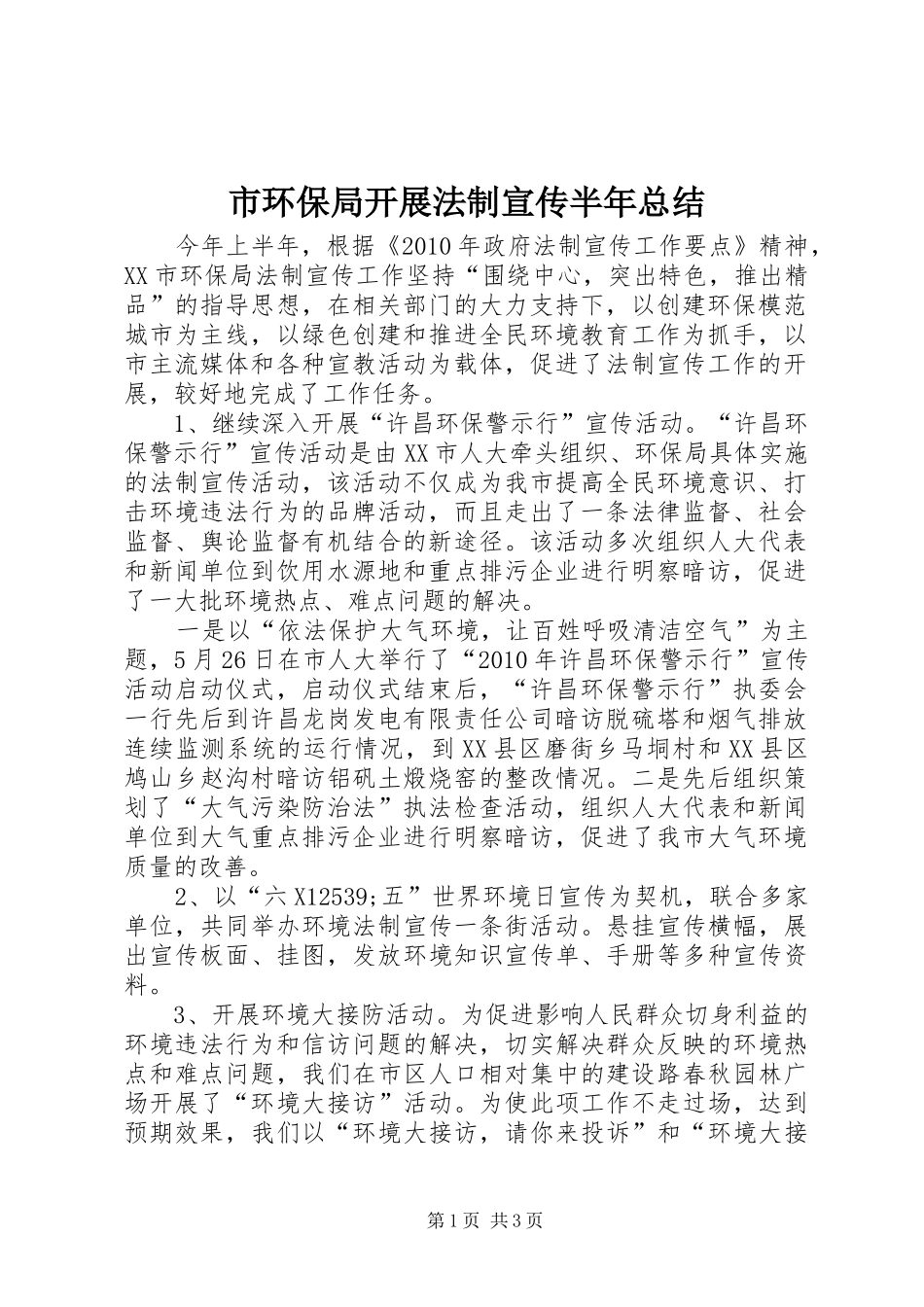 市环保局开展法制宣传半年总结

今年上半年，根据《2010年政府法制宣传工作要点》精神，XX市环保局法制宣传工作坚持“围绕中心，突出特色，推出精品”的指导思想，在相关部门的大力支持下，以创建环保模范城市为主线，以绿色创建和推进全民环境教育工作为抓手，以市主流媒体和各种宣教活动为载体，促进了法制宣传工作的开展，较好地完成了工作任务。

1、继续深入开展“许昌环保警示行”宣传活动。“许昌环保警示行”宣传活动是由XX市人大牵头组织、环保局具体实施的法制宣传活动，该活动不仅成为我市提高全民环境意识、打击环境违法行为的品牌活动，而且走出了一条法律监督、社会监督、舆论监督有机结合的新途径。该活动多次组织人大代表和新闻单位到饮用水源地和重点排污企业进行明察暗访，促进了一大批环境热点、难点问题的解决。

一是以“依法保护大气环境，让百姓呼吸清洁空气”为主题，5月26日在市人大举行了“2010年许昌环保警示行”宣传活动启动仪式，启动仪式结束后，“许昌环保警示行”执委会一行先后到许昌龙岗发电有限责任公司暗访脱硫塔和烟气排放连续监测系统的运行情况，到XX县区磨街乡马垌村和XX县区鸠山乡赵沟村暗访铝矾土煅烧窑的整改情况。二是先后组织策划了“大气污染防治法”执法检查活动，组织人大代表和新闻单位到大气重点排污企业进行明察暗访，促进了我市大气环境质量的改善。

2、以“六X12539;五”世界环境日宣传为契机，联合多家单位，共同举办环境法制宣传一条街活动。悬挂宣传横幅，展出宣传板面、挂图，发放环境知识宣传单、手册等多种宣传资料。

3、开展环境大接防活动。为促进影响人民群众切身利益的环境违法行为和信访问题的解决，切实解决群众反映的环境热点和难点问题，我们在市区人口相对集中的建设路春秋园林广场开展了“环境大接访”活动。为使此项工作不走过场，达到预期效果，我们以“环境大接访，请你来投诉”和“环境大接

第1页 共3页